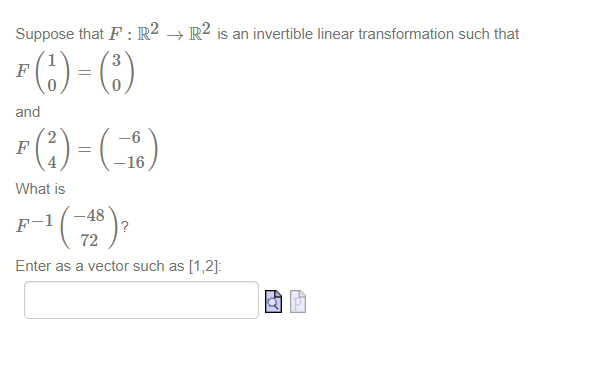 Suppose that $F : \mathbb{R}^2 \to \mathbb{R}^2$ is an invertible linear transformation such that

$F\begin{pmatrix} 1 \\ 0 \end{pmatrix} = \begin{pmatrix} 3 \\ 0 \end{pmatrix}$

and

$F\begin{pmatrix} 2 \\ 4 \end{pmatrix} = \begin{pmatrix} -6 \\ -16 \end{pmatrix}$

What is

$F^{-1}\begin{pmatrix} -48 \\ 72 \end{pmatrix}$?

Enter as a vector such as [1,2]: